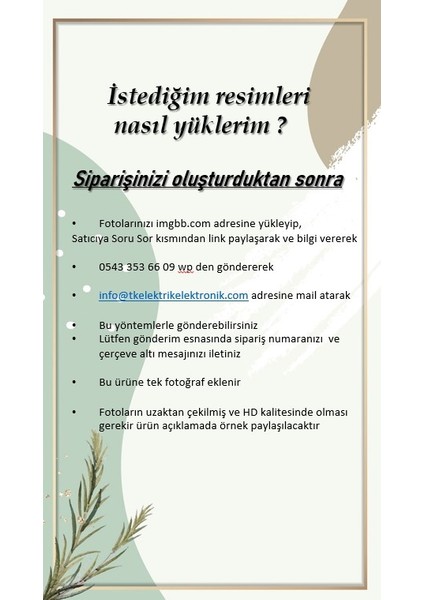 İstediğim resimleri nasıl yüklerim ?

Siparişinizi oluşturduktan sonra

• Fotolarınızı imgbb.com adresine yükleyip, Satıcıya Soru Sor kısmından link paylaşarak ve bilgi vererek

• 0543 353 66 09 wp den göndererek

• info@tkelektrikelektronik.com adresine mail atarak

• Bu yöntemlerle gönderebilirsiniz
• Lütfen gönderim esnasında sipariş numaranızı ve çerçeve altı mesajınızı iletiniz

• Bu ürüne tek fotoğraf eklenir

• Fotoların uzaktan çekilmiş ve HD kalitesinde olması gerekir ürün açıklamada örnek paylaşılacaktır